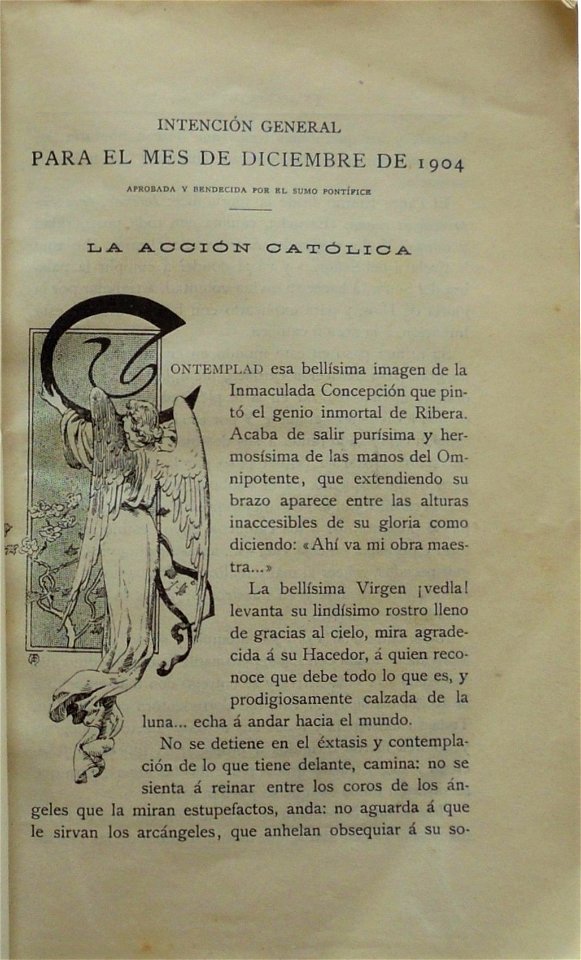 INTENCIÓN GENERAL
PARA EL MES DE DICIEMBRE DE 1904
APROBADA Y BENDECIDA POR EL SUMO PONTÍFICE

LA ACCIÓN CATÓLICA

CONTEMPLAD esa bellísima imagen de la Inmaculada Concepción que pintó el genio inmortal de Ribera. Acaba de salir purísima y hermosísima de las manos del Omnipotente, que extendiendo su brazo aparece entre las alturas inaccesibles de su gloria como diciendo: «Ahí va mi obra maestra...»

La bellísima Virgen ¡vedla! levanta su lindísimo rostro lleno de gracias al cielo, mira agradecida á su Hacedor, á quien reconoce que debe todo lo que es, y prodigiosamente calzada de la luna... echa á andar hacia el mundo.

No se detiene en el éxtasis y contemplación de lo que tiene delante, camina: no se sienta á reinar entre los coros de los ángeles que la miran estupefactos, anda: no aguarda á que le sirvan los arcángeles, que anhelan obsequiar á su so-